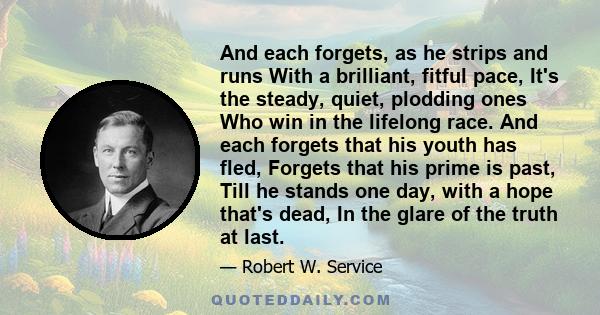 And each forgets, as he strips and runs With a brilliant, fitful pace, It's the steady, quiet, plodding ones Who win in the lifelong race. And each forgets that his youth has fled, Forgets that his prime is past, Till he stands one day, with a hope that's dead, In the glare of the truth at last.

— Robert W. Service

QUOTEDDAILY.COM